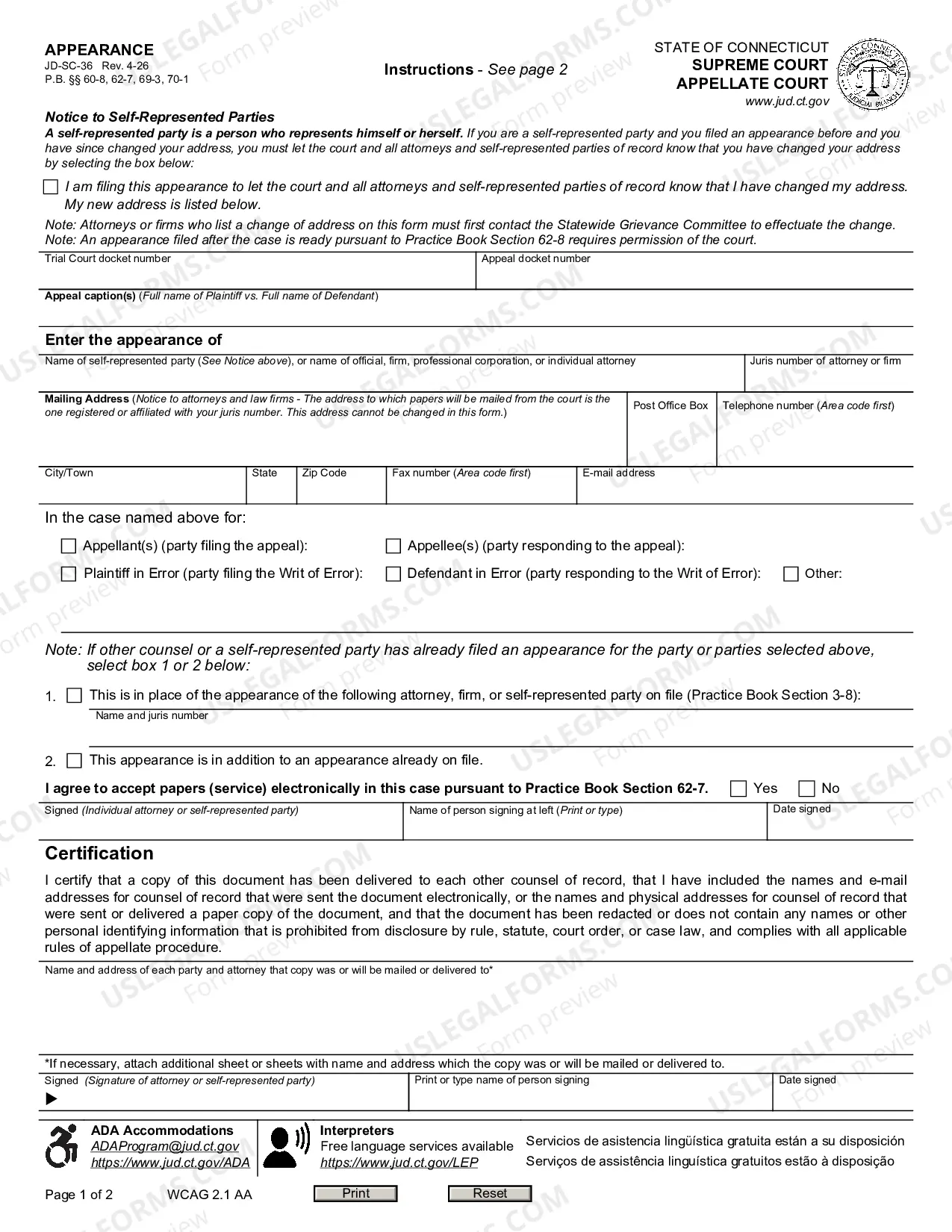 APPEARANCE
JD-SC-36 Rev. 4-26
P.B. §§ 60-8, 62-7, 69-3, 70-1

Instructions - See page 2

STATE OF CONNECTICUT
SUPREME COURT
APPELLATE COURT
www.jud.ct.gov

Notice to Self-Represented Parties
A self-represented party is a person who represents himself or herself. If you are a self-represented party and you filed an appearance before and you have since changed your address, you must let the court and all attorneys and self-represented parties of record know that you have changed your address by selecting the box below:

☐ I am filing this appearance to let the court and all attorneys and self-represented parties of record know that I have changed my address. My new address is listed below.

Note: Attorneys or firms who list a change of address on this form must first contact the Statewide Grievance Committee to effectuate the change.
Note: An appearance filed after the case is ready pursuant to Practice Book Section 62-8 requires permission of the court.

Trial Court docket number
Appeal docket number

Appeal caption(s) (Full name of Plaintiff vs. Full name of Defendant)

Enter the appearance of
Name of self-represented party (See Notice above), or name of official, firm, professional corporation, or individual attorney
Juris number of attorney or firm

Mailing Address (Notice to attorneys and law firms - The address to which papers will be mailed from the court is the one registered or affiliated with your juris number. This address cannot be changed in this form.)
Post Office Box
Telephone number (Area code first)

City/Town
State
Zip Code
Fax number (Area code first)
E-mail address

In the case named above for:

☐ Appellant(s) (party filing the appeal):
☐ Appellee(s) (party responding to the appeal):
☐ Plaintiff in Error (party filing the Writ of Error):
☐ Defendant in Error (party responding to the Writ of Error):
☐ Other:

Note: If other counsel or a self-represented party has already filed an appearance for the party or parties selected above, select box 1 or 2 below:

1. ☐ This is in place of the appearance of the following attorney, firm, or self-represented party on file (Practice Book Section 3-8):
Name and juris number

2. ☐ This appearance is in addition to an appearance already on file.

I agree to accept papers (service) electronically in this case pursuant to Practice Book Section 62-7. ☐ Yes ☐ No

Signed (Individual attorney or self-represented party)
Name of person signing at left (Print or type)
Date signed

Certification
I certify that a copy of this document has been delivered to each other counsel of record, that I have included the names and e-mail addresses for counsel of record that were sent the document electronically, or the names and physical addresses for counsel of record that were sent or delivered a paper copy of the document, and that the document has been redacted or does not contain any names or other personal identifying information that is prohibited from disclosure by rule, statute, court order, or case law, and complies with all applicable rules of appellate procedure.

Name and address of each party and attorney that copy was or will be mailed or delivered to*

*If necessary, attach additional sheet or sheets with name and address which the copy was or will be mailed or delivered to.

Signed (Signature of attorney or self-represented party)
▶
Print or type name of person signing
Date signed

ADA Accommodations
ADAProgram@jud.ct.gov
https://www.jud.ct.gov/ADA

Interpreters
Free language services available
https://www.jud.ct.gov/LEP

Servicios de asistencia lingüística gratuita están a su disposición
Serviços de assistência linguística gratuitos estão à disposição

Page 1 of 2 WCAG 2.1 AA Print Reset

USLEGALFORMS.COM Form preview